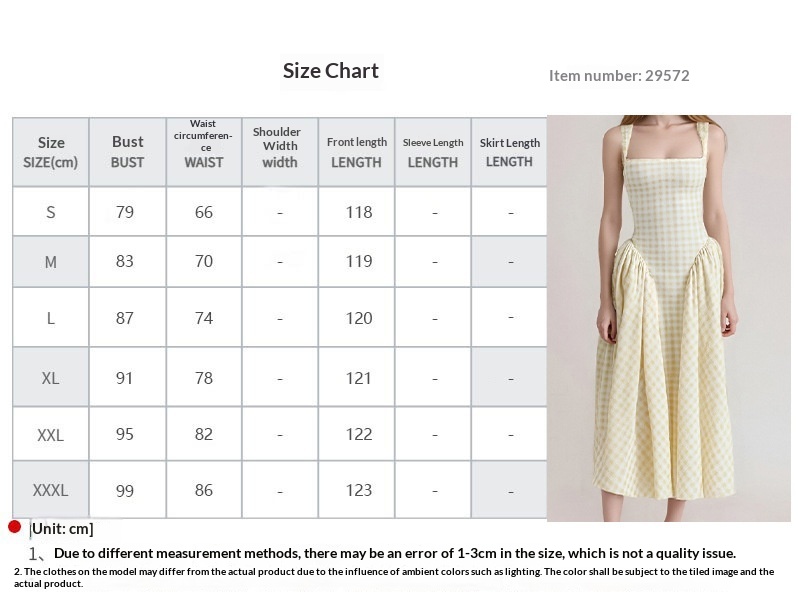 Size Chart

Item number: 29572

| Size SIZE(cm) | Bust BUST | Waist circumference WAIST | Shoulder Width width | Front length LENGTH | Sleeve Length LENGTH | Skirt Length LENGTH |
|---|---|---|---|---|---|---|
| S | 79 | 66 | - | 118 | - | - |
| M | 83 | 70 | - | 119 | - | - |
| L | 87 | 74 | - | 120 | - | - |
| XL | 91 | 78 | - | 121 | - | - |
| XXL | 95 | 82 | - | 122 | - | - |
| XXXL | 99 | 86 | - | 123 | - | - |

[Unit: cm]

1、Due to different measurement methods, there may be an error of 1-3cm in the size, which is not a quality issue.

2. The clothes on the model may differ from the actual product due to the influence of ambient colors such as lighting. The color shall be subject to the tiled image and the actual product.